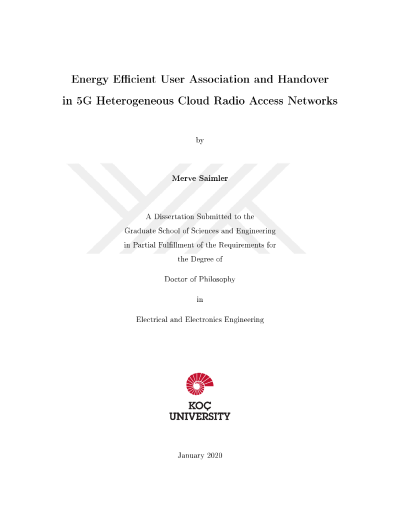 Energy Efficient User Association and Handover in 5G Heterogeneous Cloud Radio Access Networks

by

Merve Saimler

A Dissertation Submitted to the Graduate School of Sciences and Engineering in Partial Fulfillment of the Requirements for the Degree of

Doctor of Philosophy

in

Electrical and Electronics Engineering

KOÇ UNIVERSITY

January 2020